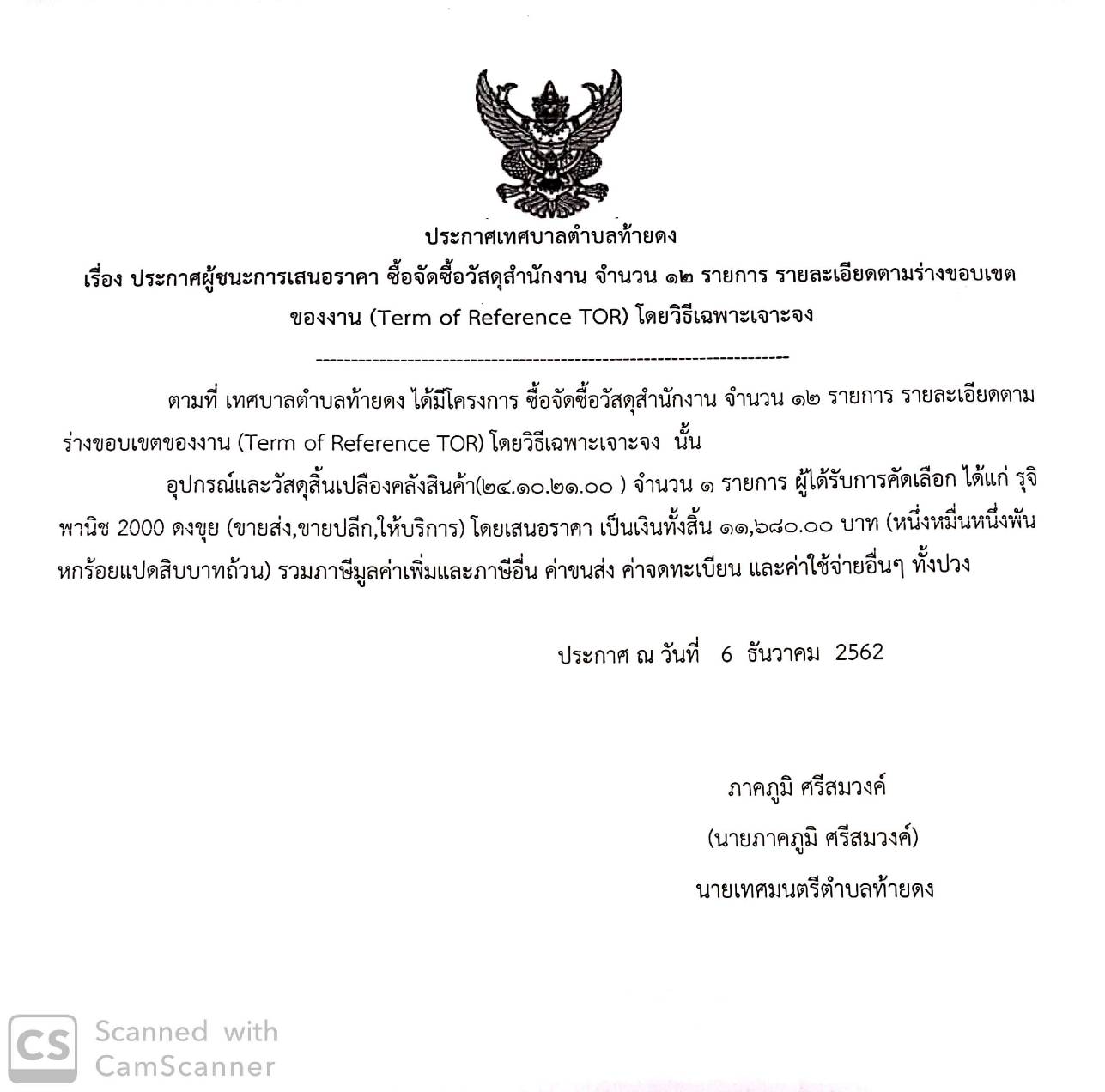 ประกาศเทศบาลตำบลท้ายดง

เรื่อง ประกาศผู้ชนะการเสนอราคา ซื้อจัดซื้อวัสดุสำนักงาน จำนวน ๑๒ รายการ รายละเอียดตามร่างขอบเขตของงาน (Term of Reference TOR) โดยวิธีเฉพาะเจาะจง

--------------------------------------------------------------------

ตามที่ เทศบาลตำบลท้ายดง ได้มีโครงการ ซื้อจัดซื้อวัสดุสำนักงาน จำนวน ๑๒ รายการ รายละเอียดตามร่างขอบเขตของงาน (Term of Reference TOR) โดยวิธีเฉพาะเจาะจง นั้น

อุปกรณ์และวัสดุสิ้นเปลืองคลังสินค้า(๒๔.๑๐.๒๑.๐๐ ) จำนวน ๑ รายการ ผู้ได้รับการคัดเลือก ได้แก่ รุจิพานิช 2000 ดงขุย (ขายส่ง,ขายปลีก,ให้บริการ) โดยเสนอราคา เป็นเงินทั้งสิ้น ๑๑,๖๘๐.๐๐ บาท (หนึ่งหมื่นหนึ่งพันหกร้อยแปดสิบบาทถ้วน) รวมภาษีมูลค่าเพิ่มและภาษีอื่น ค่าขนส่ง ค่าจดทะเบียน และค่าใช้จ่ายอื่นๆ ทั้งปวง

ประกาศ ณ วันที่ 6 ธันวาคม 2562

ภาคภูมิ ศรีสมวงค์
(นายภาคภูมิ ศรีสมวงค์)
นายเทศมนตรีตำบลท้ายดง

CS Scanned with CamScanner